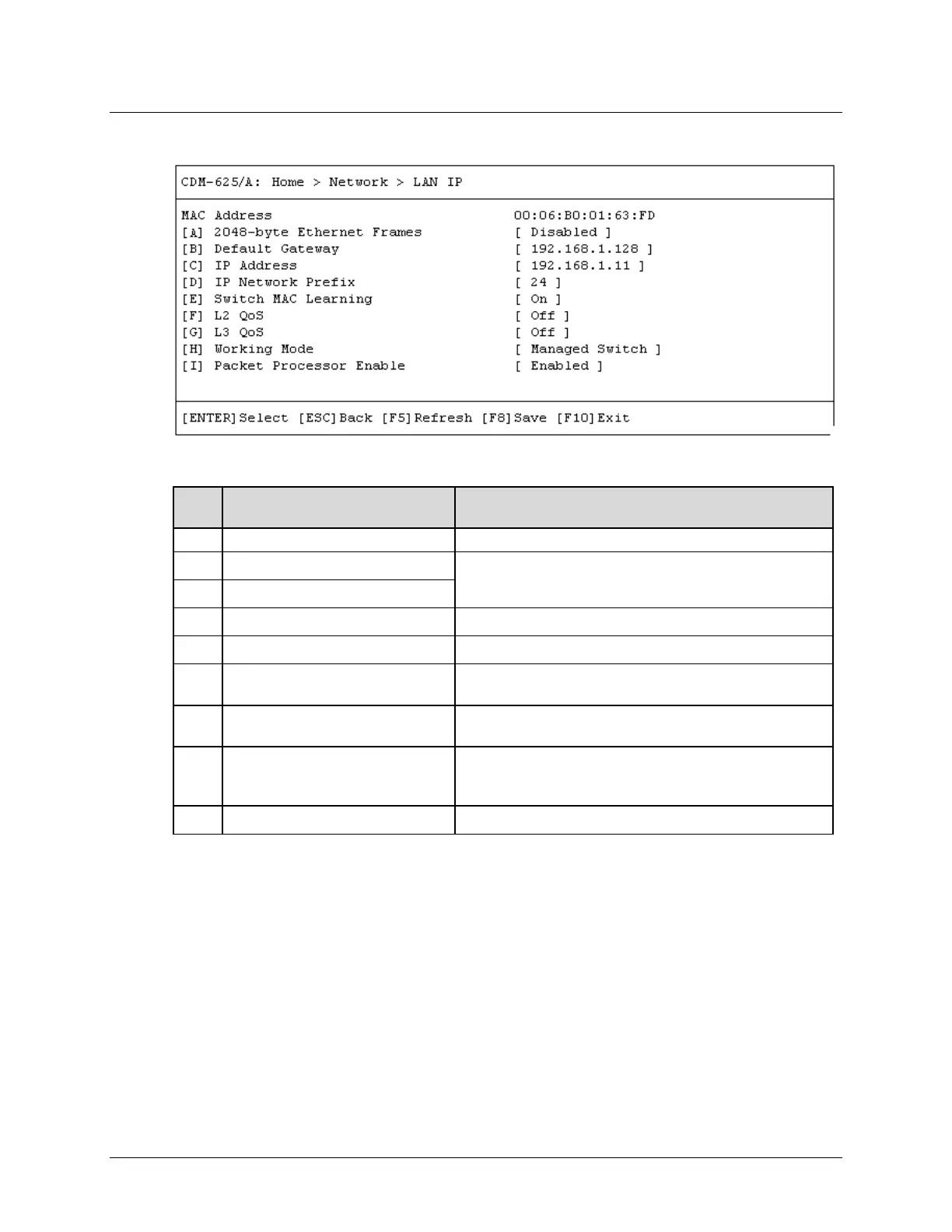 CDM-625/A: Home > Network > LAN IP

MAC Address 00:06:B0:01:63:FD
[A] 2048-byte Ethernet Frames [ Disabled ]
[B] Default Gateway [ 192.168.1.128 ]
[C] IP Address [ 192.168.1.11 ]
[D] IP Network Prefix [ 24 ]
[E] Switch MAC Learning [ On ]
[F] L2 QoS [ Off ]
[G] L3 QoS [ Off ]
[H] Working Mode [ Managed Switch ]
[I] Packet Processor Enable [ Enabled ]

[ENTER]Select [ESC]Back [F5]Refresh [F8]Save [F10]Exit